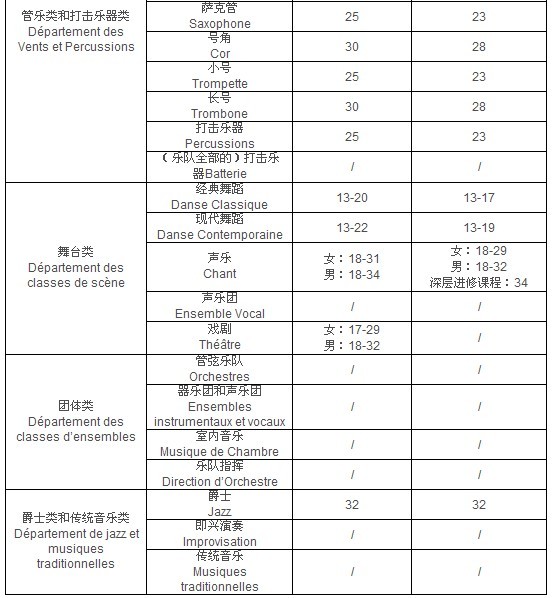 | | | | |
|---|---|---|---|
| 管乐类和打击乐器类 Département des Vents et Percussions | 萨克管 Saxophone | 25 | 23 |
| | 号角 Cor | 30 | 28 |
| | 小号 Trompette | 25 | 23 |
| | 长号 Trombone | 30 | 28 |
| | 打击乐器 Percussions | 25 | 23 |
| | （乐队全部的）打击乐器Batterie | / | / |
| 舞台类 Département des classes de scène | 经典舞蹈 Danse Classique | 13-20 | 13-17 |
| | 现代舞蹈 Danse Contemporaine | 13-22 | 13-19 |
| | 声乐 Chant | 女：18-31 男：18-34 | 女：18-29 男：18-32 深层进修课程：34 |
| | 声乐团 Ensemble Vocal | / | / |
| | 戏剧 Théâtre | 女：17-29 男：18-32 | / |
| 团体类 Département des classes d'ensembles | 管弦乐队 Orchestres | / | / |
| | 器乐团和声乐团 Ensembles instrumentaux et vocaux | / | / |
| | 室内音乐 Musique de Chambre | / | / |
| | 乐队指挥 Direction d'Orchestre | / | / |
| 爵士类和传统音乐类 Département de jazz et musiques traditionnelles | 爵士 Jazz | 32 | 32 |
| | 即兴演奏 Improvisation | / | / |
| | 传统音乐 Musiques traditionnelles | / | / |